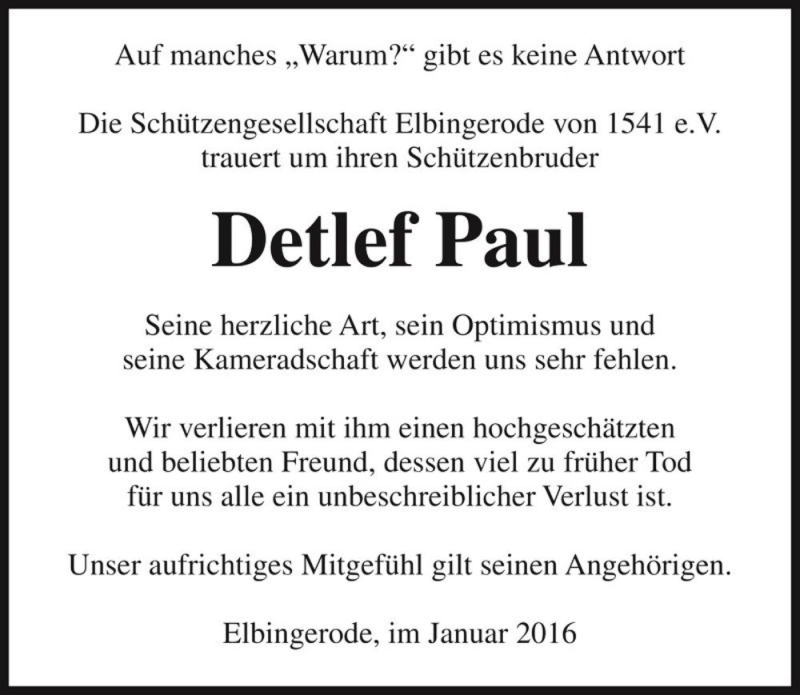 Auf manches „Warum?“ gibt es keine Antwort

Die Schützengesellschaft Elbingerode von 1541 e.V. trauert um ihren Schützenbruder

Detlef Paul

Seine herzliche Art, sein Optimismus und seine Kameradschaft werden uns sehr fehlen.

Wir verlieren mit ihm einen hochgeschätzten und beliebten Freund, dessen viel zu früher Tod für uns alle ein unbeschreiblicher Verlust ist.

Unser aufrichtiges Mitgefühl gilt seinen Angehörigen.

Elbingerode, im Januar 2016